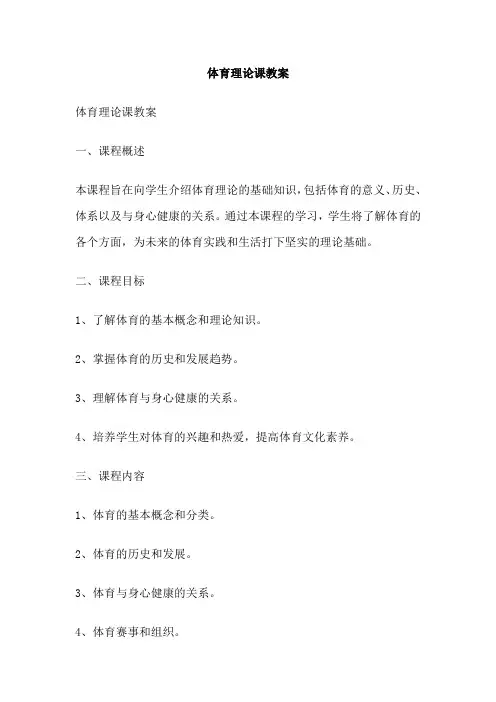 体育理论课教案

体育理论课教案

一、课程概述

本课程旨在向学生介绍体育理论的基础知识，包括体育的意义、历史、体系以及与身心健康的关系。通过本课程的学习，学生将了解体育的各个方面，为未来的体育实践和生活打下坚实的理论基础。

二、课程目标

1、了解体育的基本概念和理论知识。

2、掌握体育的历史和发展趋势。

3、理解体育与身心健康的关系。

4、培养学生对体育的兴趣和热爱，提高体育文化素养。

三、课程内容

1、体育的基本概念和分类。

2、体育的历史和发展。

3、体育与身心健康的关系。

4、体育赛事和组织。